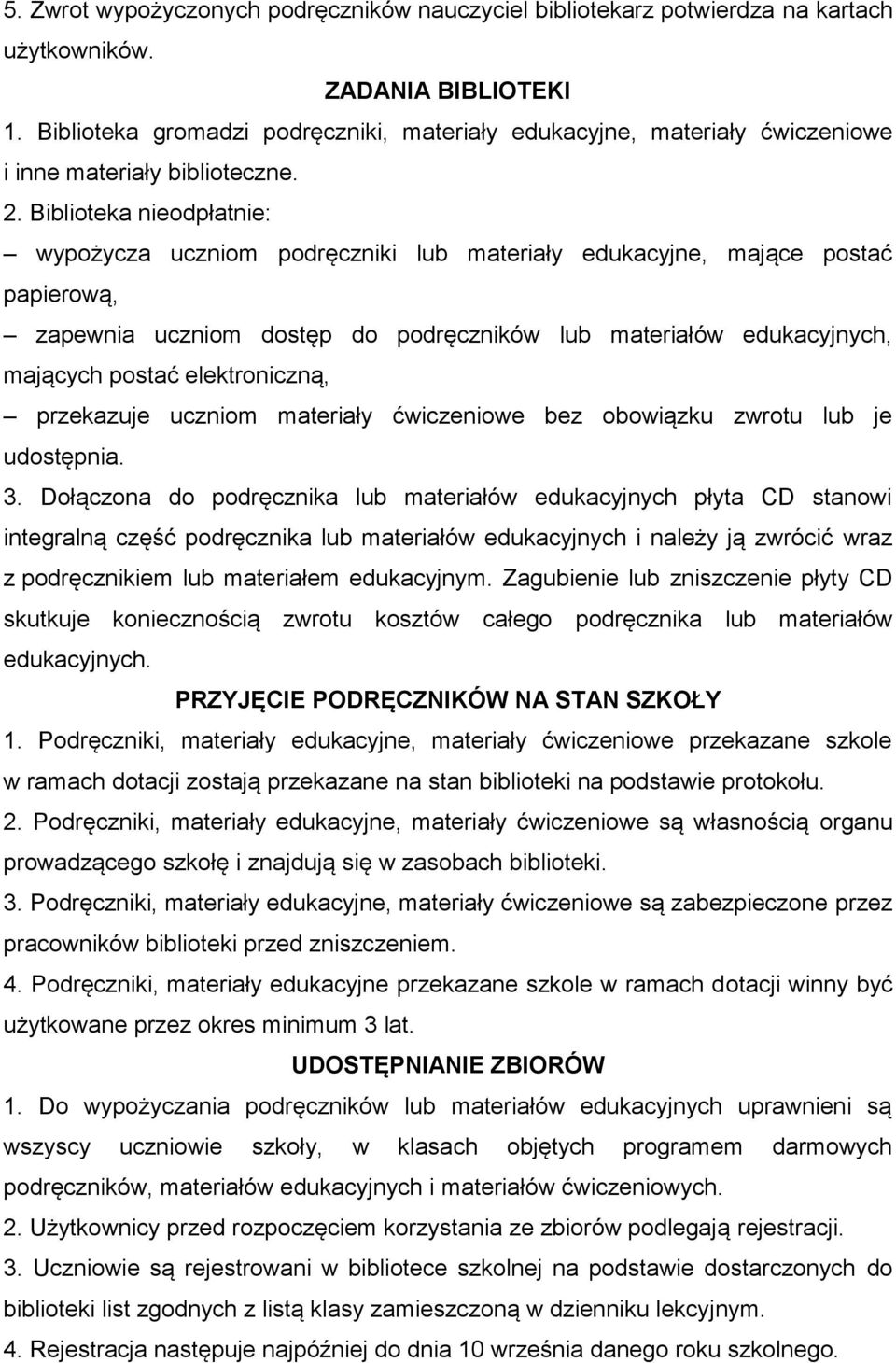 5. Zwrot wypożyczonych podręczników nauczyciel bibliotekarz potwierdza na kartach użytkowników.

ZADANIA BIBLIOTEKI

1. Biblioteka gromadzi podręczniki, materiały edukacyjne, materiały ćwiczeniowe i inne materiały biblioteczne.

2. Biblioteka nieodpłatnie:

– wypożycza uczniom podręczniki lub materiały edukacyjne, mające postać papierową,

– zapewnia uczniom dostęp do podręczników lub materiałów edukacyjnych, mających postać elektroniczną,

– przekazuje uczniom materiały ćwiczeniowe bez obowiązku zwrotu lub je udostępnia.

3. Dołączona do podręcznika lub materiałów edukacyjnych płyta CD stanowi integralną część podręcznika lub materiałów edukacyjnych i należy ją zwrócić wraz z podręcznikiem lub materiałem edukacyjnym. Zagubienie lub zniszczenie płyty CD skutkuje koniecznością zwrotu kosztów całego podręcznika lub materiałów edukacyjnych.

PRZYJĘCIE PODRĘCZNIKÓW NA STAN SZKOŁY

1. Podręczniki, materiały edukacyjne, materiały ćwiczeniowe przekazane szkole w ramach dotacji zostają przekazane na stan biblioteki na podstawie protokołu.

2. Podręczniki, materiały edukacyjne, materiały ćwiczeniowe są własnością organu prowadzącego szkołę i znajdują się w zasobach biblioteki.

3. Podręczniki, materiały edukacyjne, materiały ćwiczeniowe są zabezpieczone przez pracowników biblioteki przed zniszczeniem.

4. Podręczniki, materiały edukacyjne przekazane szkole w ramach dotacji winny być użytkowane przez okres minimum 3 lat.

UDOSTĘPNIANIE ZBIORÓW

1. Do wypożyczania podręczników lub materiałów edukacyjnych uprawnieni są wszyscy uczniowie szkoły, w klasach objętych programem darmowych podręczników, materiałów edukacyjnych i materiałów ćwiczeniowych.

2. Użytkownicy przed rozpoczęciem korzystania ze zbiorów podlegają rejestracji.

3. Uczniowie są rejestrowani w bibliotece szkolnej na podstawie dostarczonych do biblioteki list zgodnych z listą klasy zamieszczoną w dzienniku lekcyjnym.

4. Rejestracja następuje najpóźniej do dnia 10 września danego roku szkolnego.